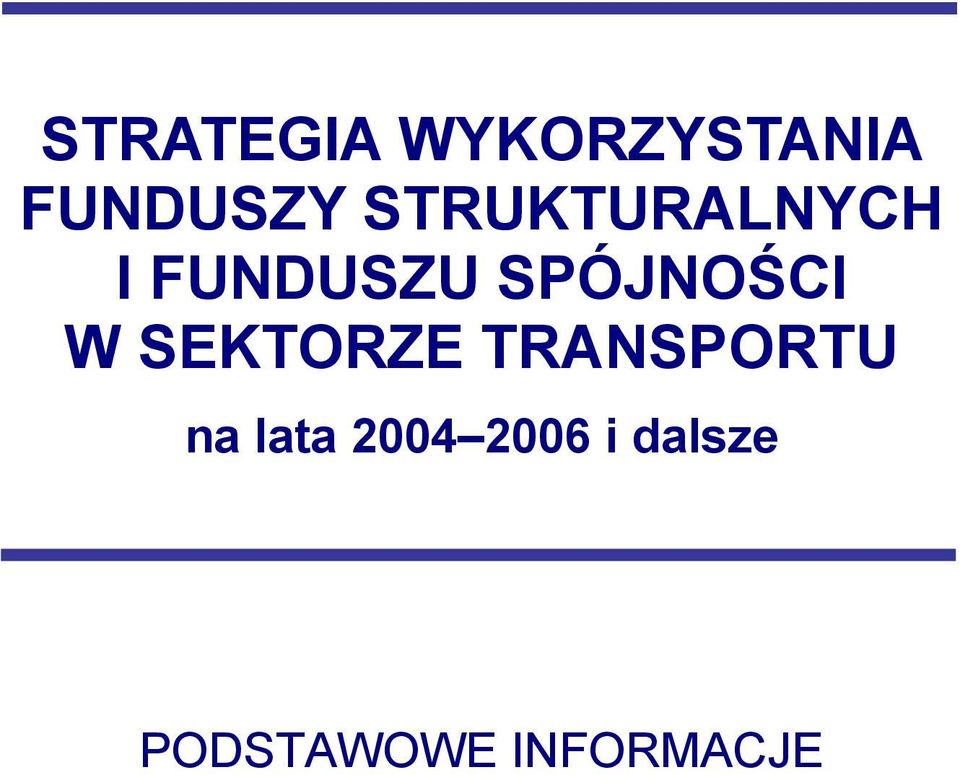 STRATEGIA WYKORZYSTANIA FUNDUSZY STRUKTURALNYCH I FUNDUSZU SPÓJNOŚCI W SEKTORZE TRANSPORTU

na lata 2004–2006 i dalsze

PODSTAWOWE INFORMACJE